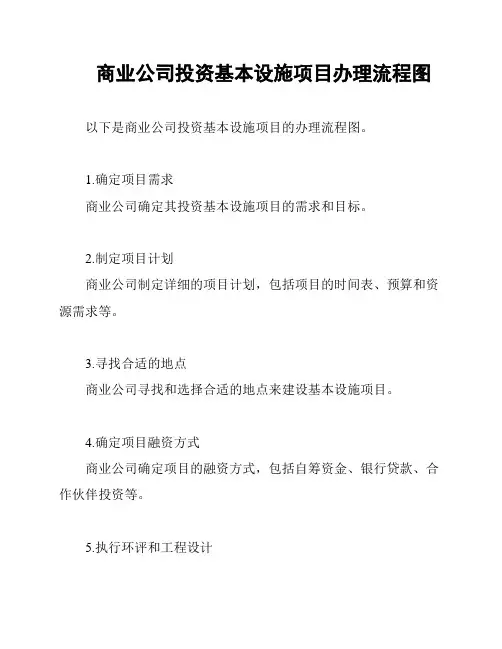 商业公司投资基本设施项目办理流程图

以下是商业公司投资基本设施项目的办理流程图。

1.确定项目需求

商业公司确定其投资基本设施项目的需求和目标。

2.制定项目计划

商业公司制定详细的项目计划，包括项目的时间表、预算和资源需求等。

3.寻找合适的地点

商业公司寻找和选择合适的地点来建设基本设施项目。

4.确定项目融资方式

商业公司确定项目的融资方式，包括自筹资金、银行贷款、合作伙伴投资等。

5.执行环评和工程设计